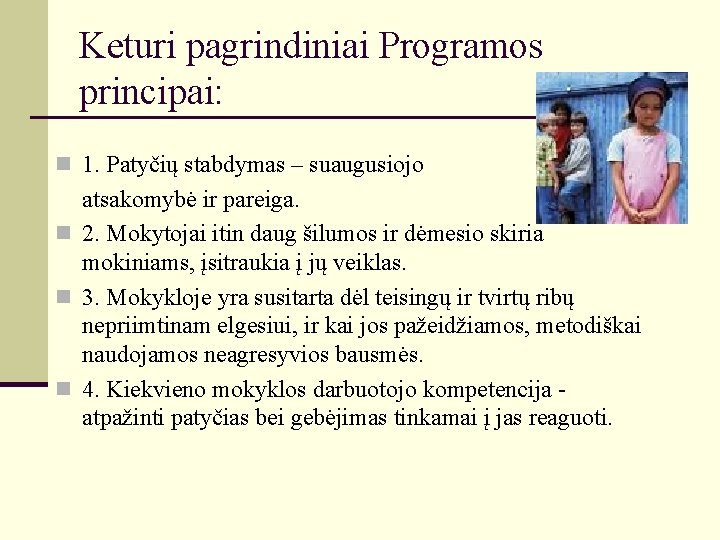 Keturi pagrindiniai Programos principai:

1. Patyčių stabdymas – suaugusiojo atsakomybė ir pareiga.

2. Mokytojai itin daug šilumos ir dėmesio skiria mokiniams, įsitraukia į jų veiklas.

3. Mokykloje yra susitarta dėl teisingų ir tvirtų ribų nepriimtinam elgesiui, ir kai jos pažeidžiamos, metodiškai naudojamos neagresyvios bausmės.

4. Kiekvieno mokyklos darbuotojo kompetencija - atpažinti patyčias bei gebėjimas tinkamai į jas reaguoti.